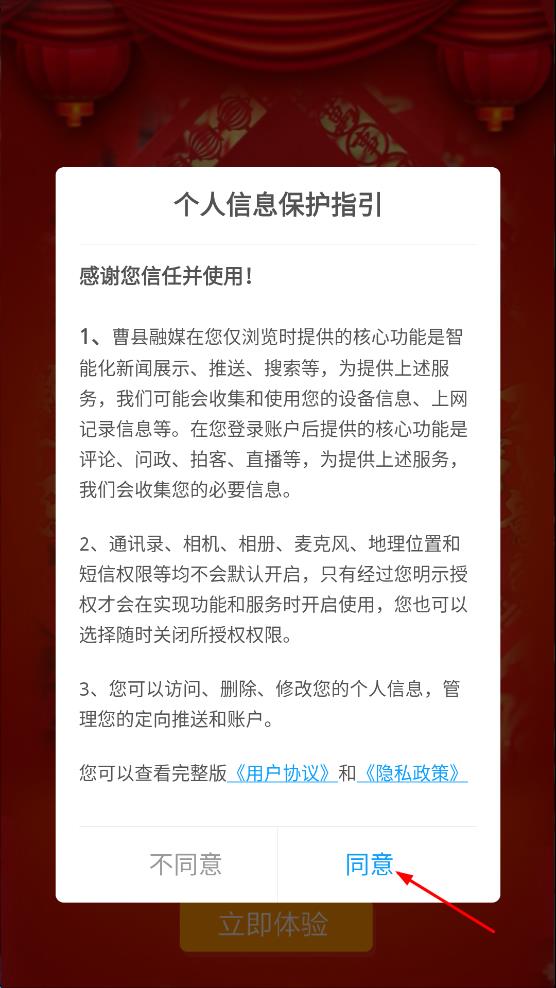 个人信息保护指引

感谢您信任并使用！

1、曹县融媒在您仅浏览时提供的核心功能是智能化新闻展示、推送、搜索等，为提供上述服务，我们可能会收集和使用您的设备信息、上网记录信息等。在您登录账户后提供的核心功能是评论、问政、拍客、直播等，为提供上述服务，我们会收集您的必要信息。

2、通讯录、相机、相册、麦克风、地理位置和短信权限等均不会默认开启，只有经过您明示授权才会在实现功能和服务时开启使用，您也可以选择随时关闭所授权权限。

3、您可以访问、删除、修改您的个人信息，管理您的定向推送和账户。

您可以查看完整版《用户协议》和《隐私政策》

不同意 同意

立即体验